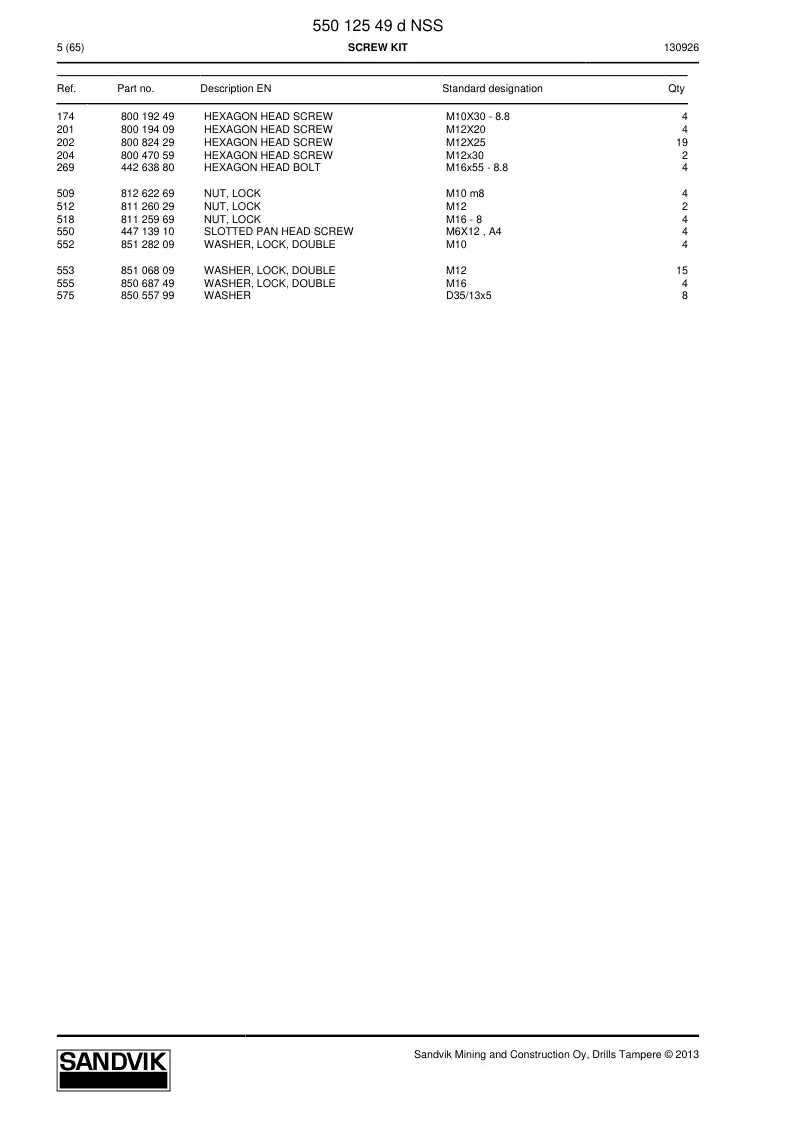 550 125 49 d NSS

5 (65)

SCREW KIT

130926

| Ref. | Part no. | Description EN | Standard designation | Qty |
|---|---|---|---|---|
| 174 | 800 192 49 | HEXAGON HEAD SCREW | M10X30 - 8.8 | 4 |
| 201 | 800 194 09 | HEXAGON HEAD SCREW | M12X20 | 4 |
| 202 | 800 824 29 | HEXAGON HEAD SCREW | M12X25 | 19 |
| 204 | 800 470 59 | HEXAGON HEAD SCREW | M12x30 | 2 |
| 269 | 442 638 80 | HEXAGON HEAD BOLT | M16x55 - 8.8 | 4 |
| 509 | 812 622 69 | NUT, LOCK | M10 m8 | 4 |
| 512 | 811 260 29 | NUT, LOCK | M12 | 2 |
| 518 | 811 259 69 | NUT, LOCK | M16 - 8 | 4 |
| 550 | 447 139 10 | SLOTTED PAN HEAD SCREW | M6X12 , A4 | 4 |
| 552 | 851 282 09 | WASHER, LOCK, DOUBLE | M10 | 4 |
| 553 | 851 068 09 | WASHER, LOCK, DOUBLE | M12 | 15 |
| 555 | 850 687 49 | WASHER, LOCK, DOUBLE | M16 | 4 |
| 575 | 850 557 99 | WASHER | D35/13x5 | 8 |

SANDVIK

Sandvik Mining and Construction Oy, Drills Tampere © 2013